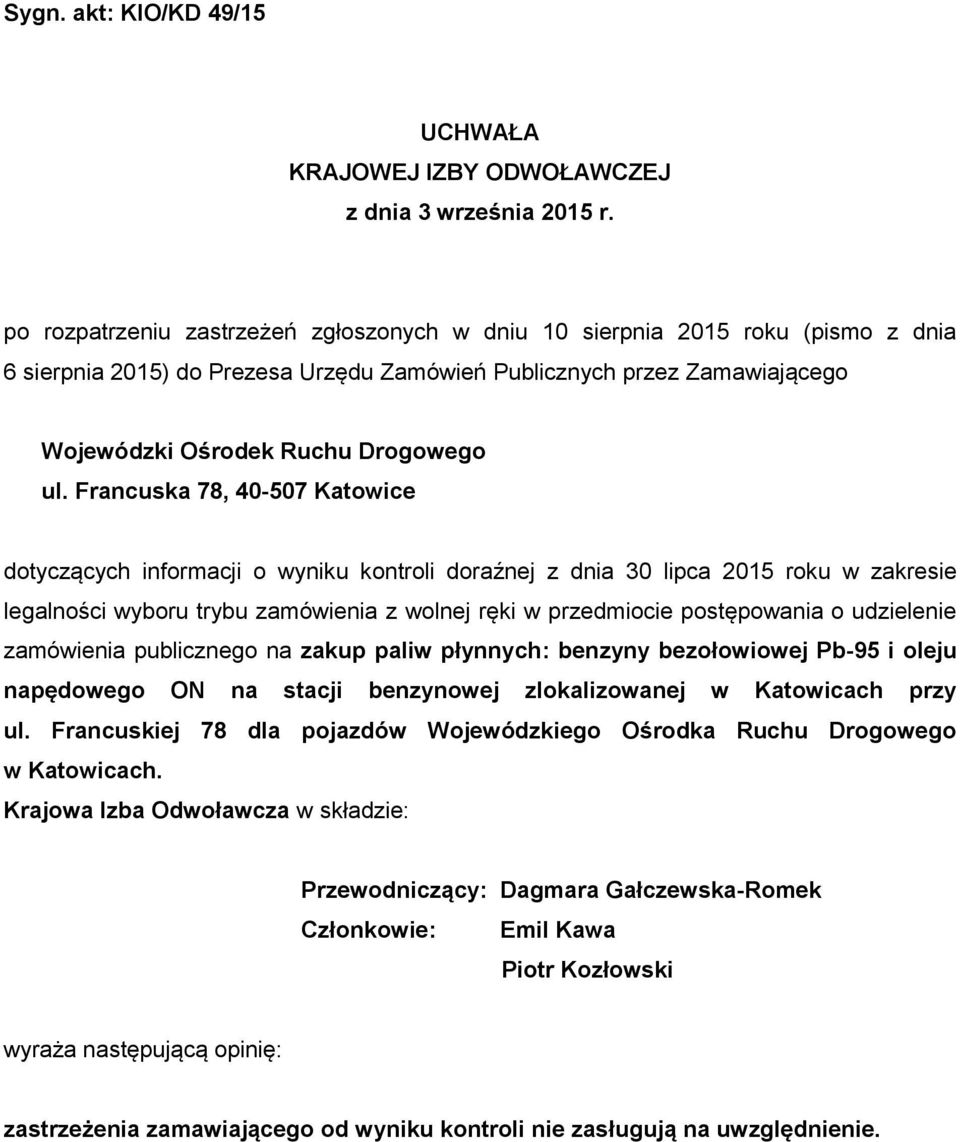 Sygn. akt: KIO/KD 49/15

UCHWAŁA
KRAJOWEJ IZBY ODWOŁAWCZEJ
z dnia 3 września 2015 r.

po rozpatrzeniu zastrzeżeń zgłoszonych w dniu 10 sierpnia 2015 roku (pismo z dnia 6 sierpnia 2015) do Prezesa Urzędu Zamówień Publicznych przez Zamawiającego

Wojewódzki Ośrodek Ruchu Drogowego
ul. Francuska 78, 40-507 Katowice

dotyczących informacji o wyniku kontroli doraźnej z dnia 30 lipca 2015 roku w zakresie legalności wyboru trybu zamówienia z wolnej ręki w przedmiocie postępowania o udzielenie zamówienia publicznego na zakup paliw płynnych: benzyny bezołowiowej Pb-95 i oleju napędowego ON na stacji benzynowej zlokalizowanej w Katowicach przy ul. Francuskiej 78 dla pojazdów Wojewódzkiego Ośrodka Ruchu Drogowego w Katowicach.
Krajowa Izba Odwoławcza w składzie:

Przewodniczący: Dagmara Gałczewska-Romek
Członkowie: Emil Kawa
Piotr Kozłowski

wyraża następującą opinię:

zastrzeżenia zamawiającego od wyniku kontroli nie zasługują na uwzględnienie.